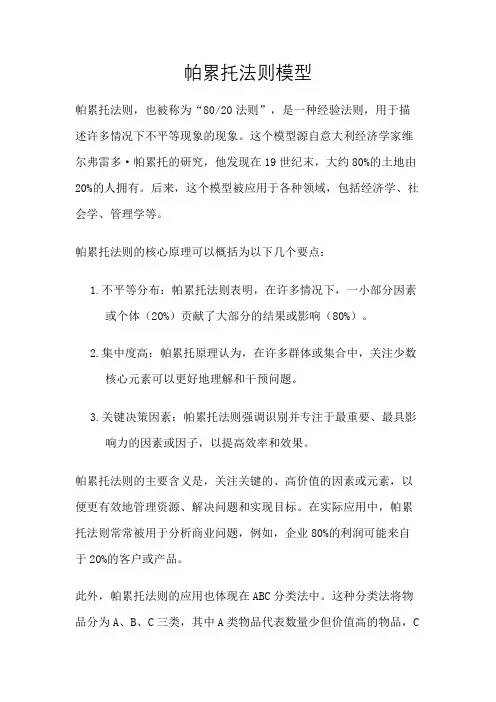 帕累托法则模型

帕累托法则，也被称为“80/20法则”，是一种经验法则，用于描述许多情况下不平等现象的现象。这个模型源自意大利经济学家维尔弗雷多·帕累托的研究，他发现在19世纪末，大约80%的土地由20%的人拥有。后来，这个模型被应用于各种领域，包括经济学、社会学、管理学等。

帕累托法则的核心原理可以概括为以下几个要点：

1. 不平等分布：帕累托法则表明，在许多情况下，一小部分因素或个体（20%）贡献了大部分的结果或影响（80%）。

2. 集中度高：帕累托原理认为，在许多群体或集合中，关注少数核心元素可以更好地理解和干预问题。

3. 关键决策因素：帕累托法则强调识别并专注于最重要、最具影响力的因素或因子，以提高效率和效果。

帕累托法则的主要含义是，关注关键的、高价值的因素或元素，以便更有效地管理资源、解决问题和实现目标。在实际应用中，帕累托法则常常被用于分析商业问题，例如，企业80%的利润可能来自于20%的客户或产品。

此外，帕累托法则的应用也体现在ABC分类法中。这种分类法将物品分为A、B、C三类，其中A类物品代表数量少但价值高的物品，C